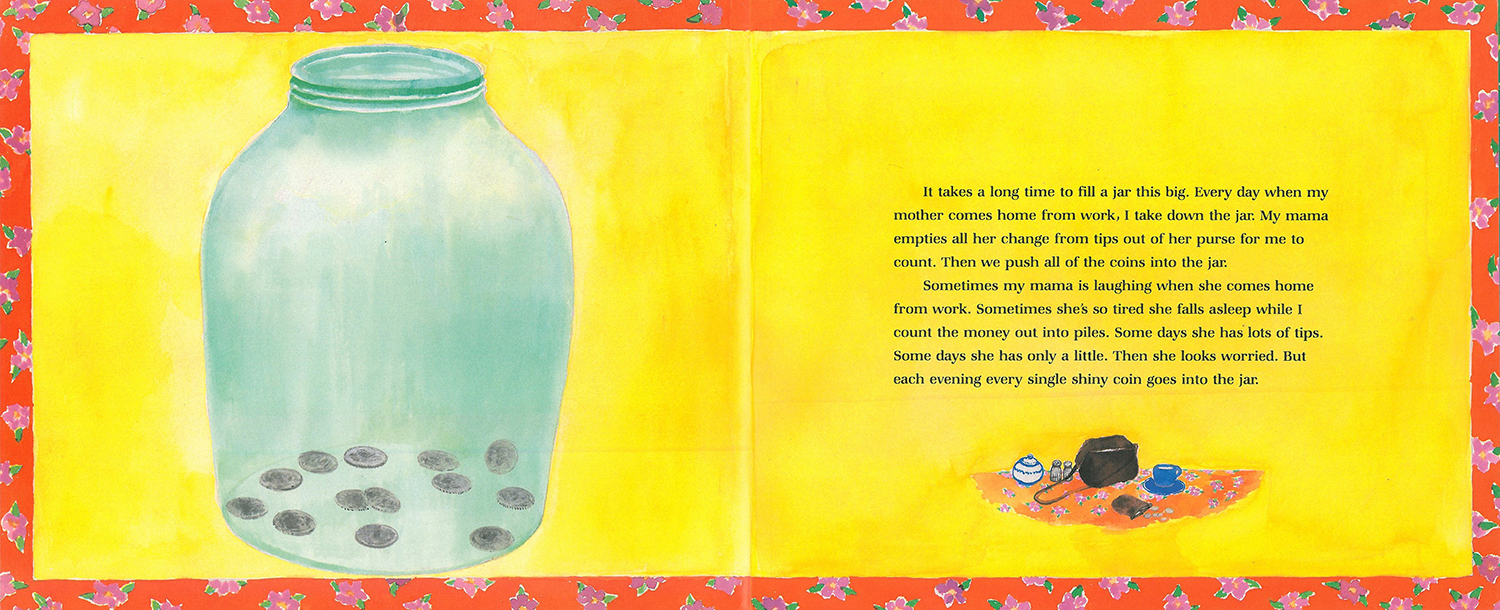 It takes a long time to fill a jar this big. Every day when my mother comes home from work, I take down the jar. My mama empties all her change from tips out of her purse for me to count. Then we push all of the coins into the jar.

Sometimes my mama is laughing when she comes home from work. Sometimes she's so tired she falls asleep while I count the money out into piles. Some days she has lots of tips. Some days she has only a little. Then she looks worried. But each evening every single shiny coin goes into the jar.